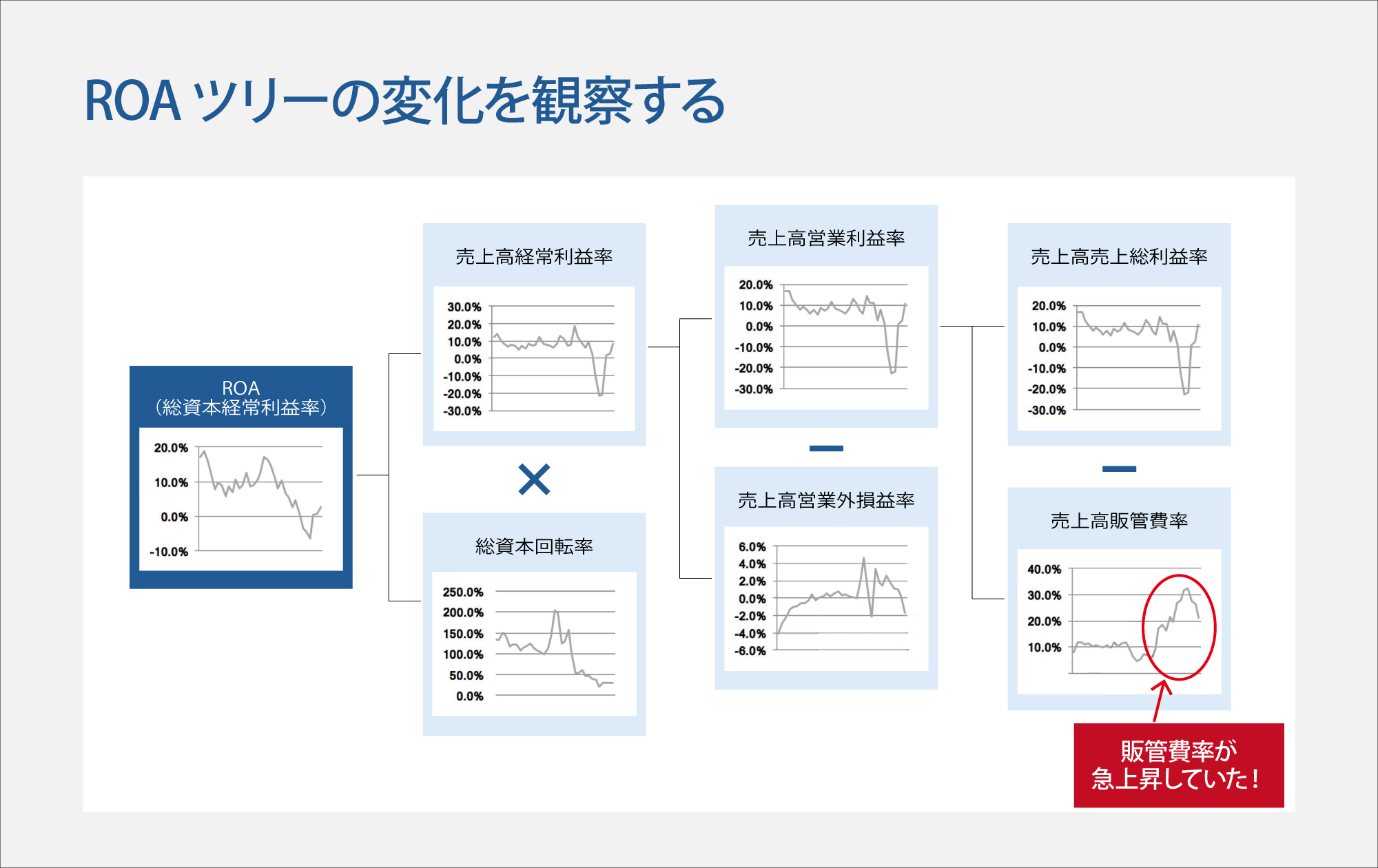 ROA ツリーの変化を観察する

ROA
（総資本経常利益率）

20.0%
10.0%
0.0%
-10.0%

売上高経常利益率

30.0%
20.0%
10.0%
0.0%
-10.0%
-20.0%
-30.0%

×

総資本回転率

250.0%
200.0%
150.0%
100.0%
50.0%
0.0%

売上高営業利益率

20.0%
10.0%
0.0%
-10.0%
-20.0%
-30.0%

ー

売上高営業外損益率

6.0%
4.0%
2.0%
0.0%
-2.0%
-4.0%
-6.0%

売上高売上総利益率

20.0%
10.0%
0.0%
-10.0%
-20.0%
-30.0%

ー

売上高販管費率

40.0%
30.0%
20.0%
10.0%

販管費率が
急上昇していた！